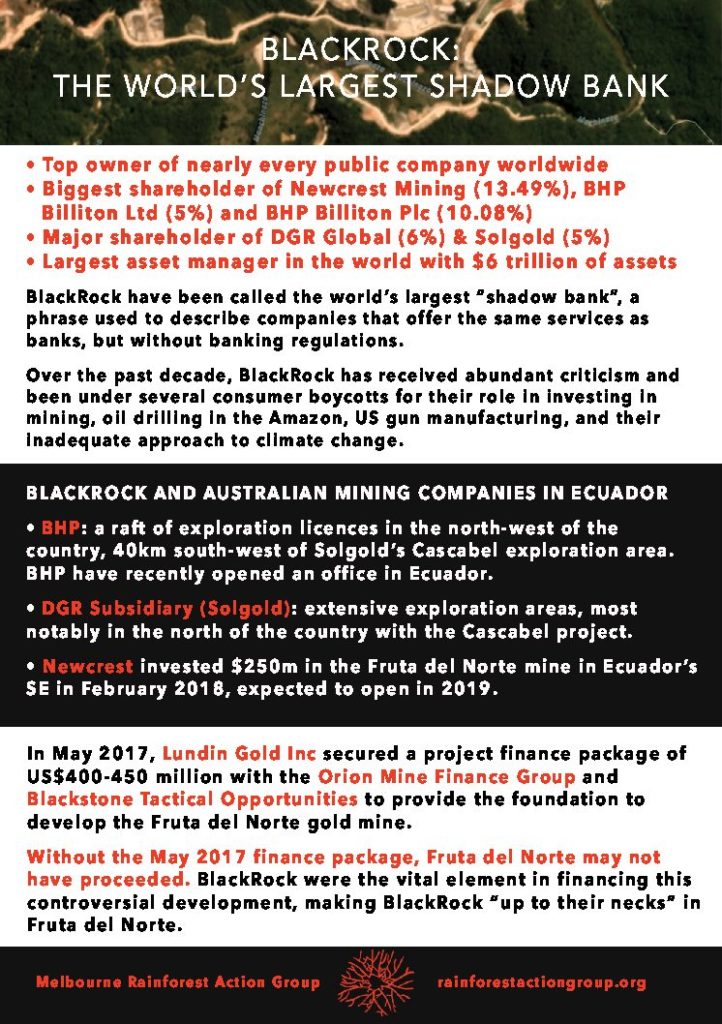 BLACKROCK:
THE WORLD'S LARGEST SHADOW BANK

• Top owner of nearly every public company worldwide
• Biggest shareholder of Newcrest Mining (13.49%), BHP Billiton Ltd (5%) and BHP Billiton Plc (10.08%)
• Major shareholder of DGR Global (6%) & Solgold (5%)
• Largest asset manager in the world with $6 trillion of assets

BlackRock have been called the world's largest "shadow bank", a phrase used to describe companies that offer the same services as banks, but without banking regulations.

Over the past decade, BlackRock has received abundant criticism and been under several consumer boycotts for their role in investing in mining, oil drilling in the Amazon, US gun manufacturing, and their inadequate approach to climate change.

BLACKROCK AND AUSTRALIAN MINING COMPANIES IN ECUADOR

• BHP: a raft of exploration licences in the north-west of the country, 40km south-west of Solgold's Cascabel exploration area. BHP have recently opened an office in Ecuador.

• DGR Subsidiary (Solgold): extensive exploration areas, most notably in the north of the country with the Cascabel project.

• Newcrest invested $250m in the Fruta del Norte mine in Ecuador's SE in February 2018, expected to open in 2019.

In May 2017, Lundin Gold Inc secured a project finance package of US$400-450 million with the Orion Mine Finance Group and Blackstone Tactical Opportunities to provide the foundation to develop the Fruta del Norte gold mine.

Without the May 2017 finance package, Fruta del Norte may not have proceeded. BlackRock were the vital element in financing this controversial development, making BlackRock "up to their necks" in Fruta del Norte.

Melbourne Rainforest Action Group rainforestactiongroup.org